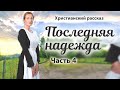 Христианский рассказ

Последняя надежда

Часть 4